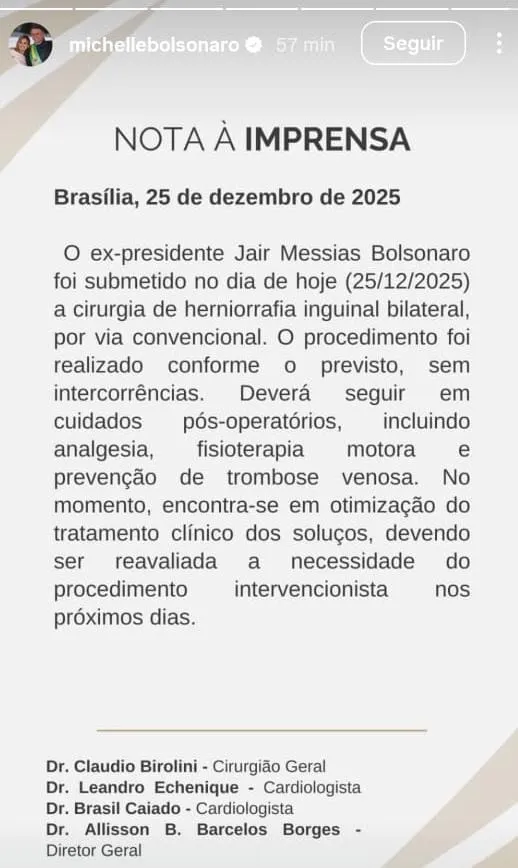 michellebolsonaro 57 min Seguir

NOTA À IMPRENSA

Brasília, 25 de dezembro de 2025

O ex-presidente Jair Messias Bolsonaro foi submetido no dia de hoje (25/12/2025) a cirurgia de herniorrafia inguinal bilateral, por via convencional. O procedimento foi realizado conforme o previsto, sem intercorrências. Deverá seguir em cuidados pós-operatórios, incluindo analgesia, fisioterapia motora e prevenção de trombose venosa. No momento, encontra-se em otimização do tratamento clínico dos soluços, devendo ser reavaliada a necessidade do procedimento intervencionista nos próximos dias.

Dr. Claudio Birolini - Cirurgião Geral
Dr. Leandro Echenique - Cardiologista
Dr. Brasil Caiado - Cardiologista
Dr. Allisson B. Barcelos Borges - Diretor Geral